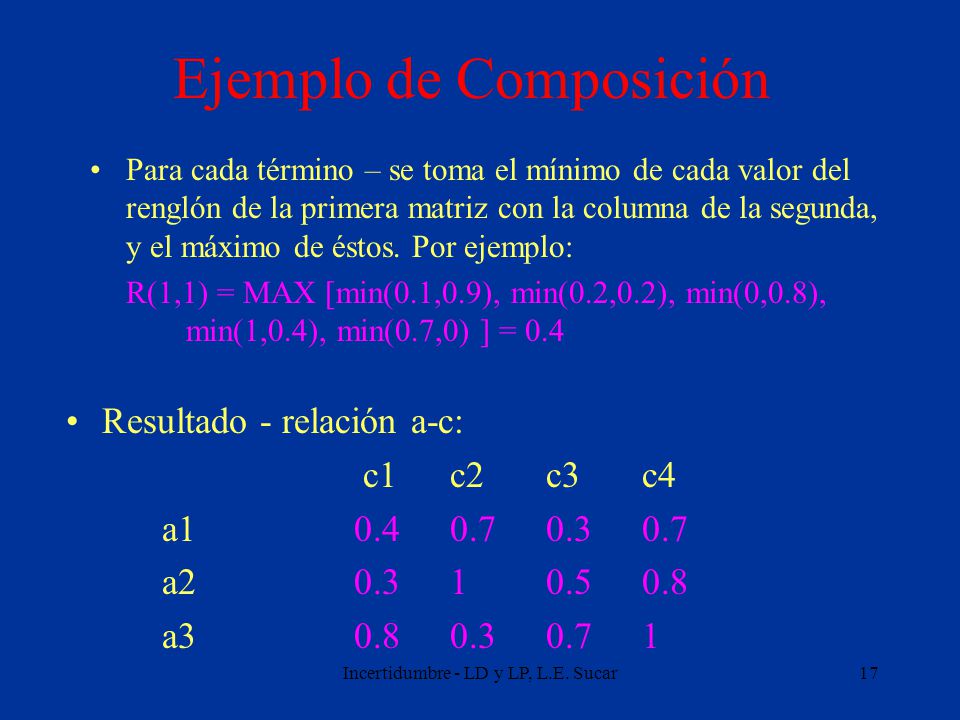 Ejemplo de Composición

• Para cada término – se toma el mínimo de cada valor del renglón de la primera matriz con la columna de la segunda, y el máximo de éstos. Por ejemplo:

R(1,1) = MAX [min(0.1,0.9), min(0.2,0.2), min(0,0.8), min(1,0.4), min(0.7,0) ] = 0.4

• Resultado - relación a-c:

| | c1 | c2 | c3 | c4 |
|---|---|---|---|---|
| a1 | 0.4 | 0.7 | 0.3 | 0.7 |
| a2 | 0.3 | 1 | 0.5 | 0.8 |
| a3 | 0.8 | 0.3 | 0.7 | 1 |

Incertidumbre - LD y LP, L.E. Sucar

17